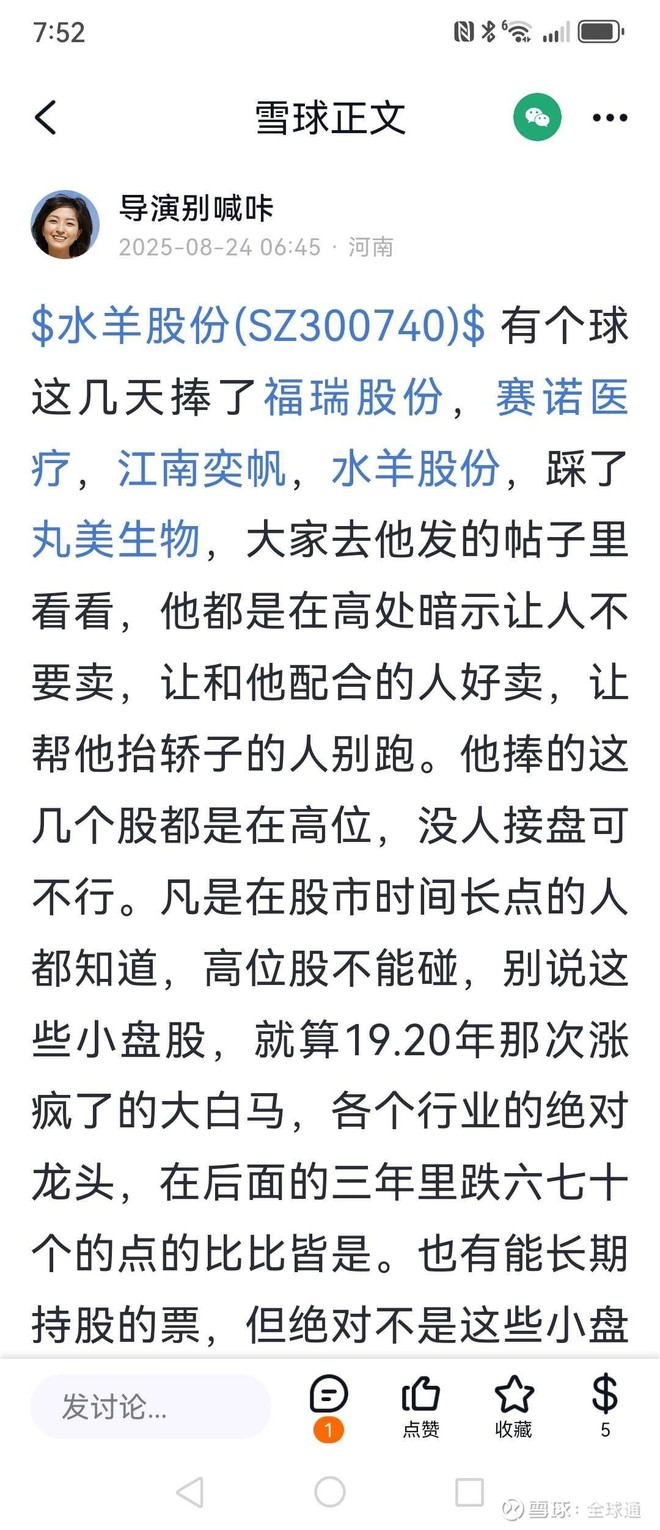 7:52

雪球正文

导演别喊咔
2025-08-24 06:45 · 河南

\$水羊股份(SZ300740)\$ 有个球这几天捧了福瑞股份，赛诺医疗，江南奕帆，水羊股份，踩了丸美生物，大家去他发的帖子里看看，他都是在高处暗示让人不要卖，让和他配合的人好卖，让帮他抬轿子的人别跑。他捧的这几个股都是在高位，没人接盘可不行。凡是在股市时间长点的人都知道，高位股不能碰，别说这些小盘股，就算19.20年那次涨疯了的大白马，各个行业的绝对龙头，在后面的三年里跌六七十个的点的比比皆是。也有能长期持股的票，但绝对不是这些小盘

发讨论...
1
点赞
收藏
5

雪球：全球通